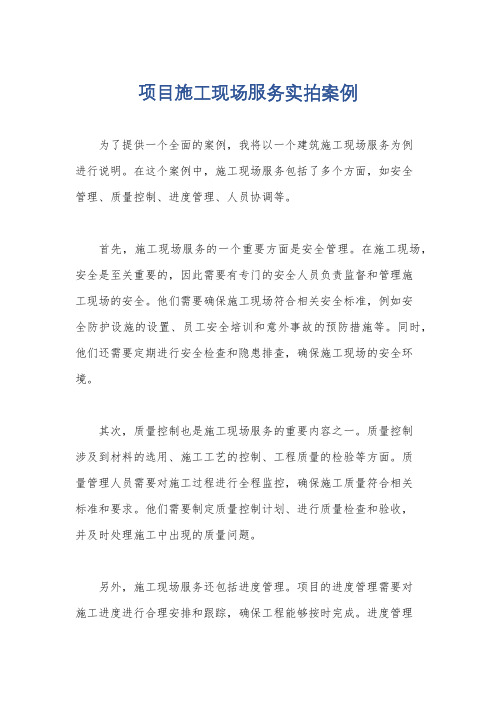 项目施工现场服务实拍案例

为了提供一个全面的案例，我将以一个建筑施工现场服务为例进行说明。在这个案例中，施工现场服务包括了多个方面，如安全管理、质量控制、进度管理、人员协调等。

首先，施工现场服务的一个重要方面是安全管理。在施工现场，安全是至关重要的，因此需要有专门的安全人员负责监督和管理施工现场的安全。他们需要确保施工现场符合相关安全标准，例如安全防护设施的设置、员工安全培训和意外事故的预防措施等。同时，他们还需要定期进行安全检查和隐患排查，确保施工现场的安全环境。

其次，质量控制也是施工现场服务的重要内容之一。质量控制涉及到材料的选用、施工工艺的控制、工程质量的检验等方面。质量管理人员需要对施工过程进行全程监控，确保施工质量符合相关标准和要求。他们需要制定质量控制计划、进行质量检查和验收，并及时处理施工中出现的质量问题。

另外，施工现场服务还包括进度管理。项目的进度管理需要对施工进度进行合理安排和跟踪，确保工程能够按时完成。进度管理